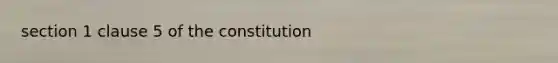 section 1 clause 5 of the constitution